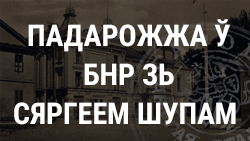 ПАДАРОЖЖА Ў БНР ЗЬ СЯРГЕЕМ ШУПАМ